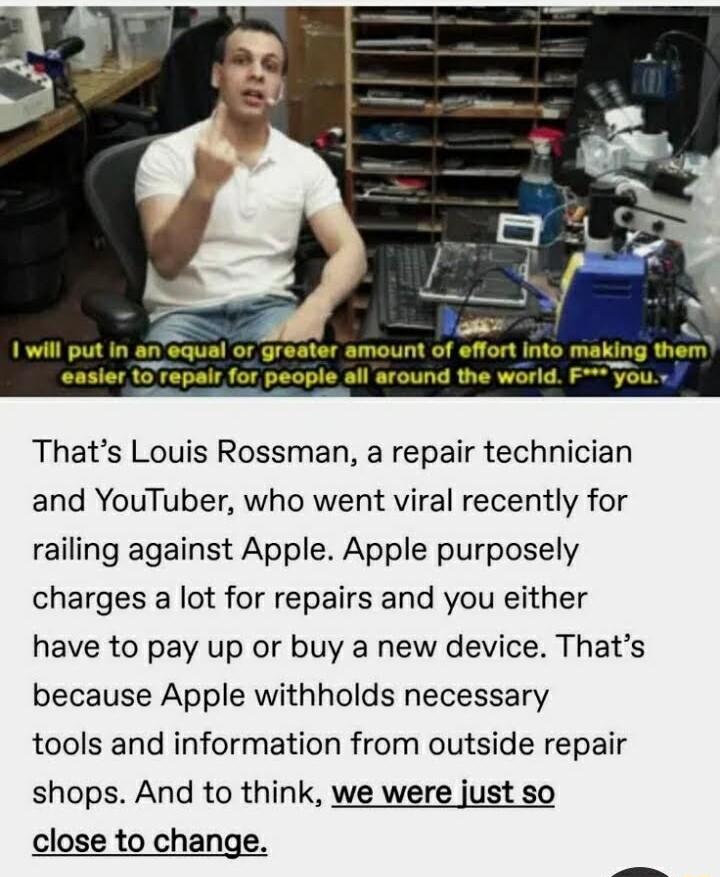 I will put in an equal or greater amount of effort into making them easier to repair for people all around the world. F*** you.

That's Louis Rossman, a repair technician and YouTuber, who went viral recently for railing against Apple. Apple purposely charges a lot for repairs and you either have to pay up or buy a new device. That's because Apple withholds necessary tools and information from outside repair shops. And to think, we were just so close to change.